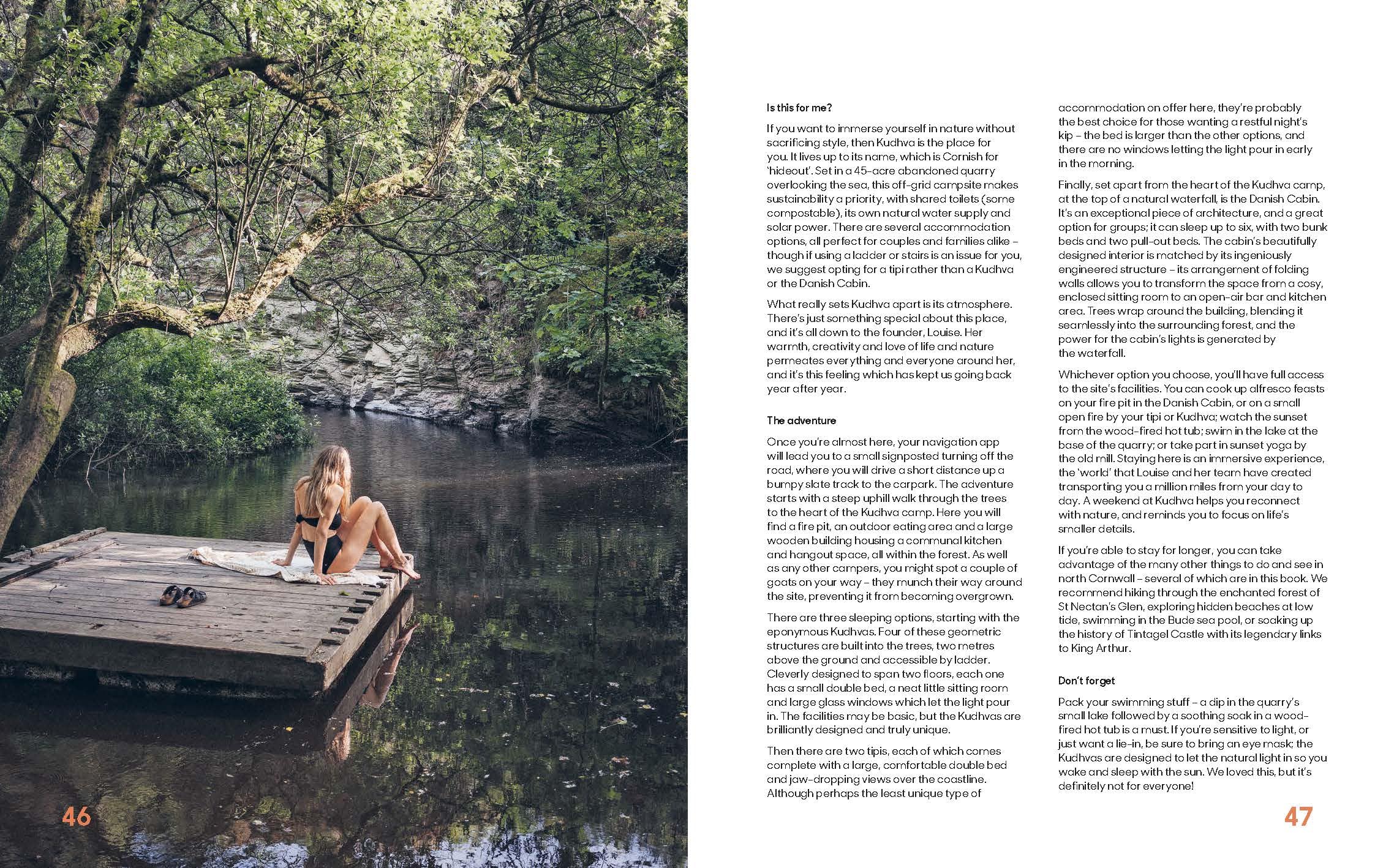 46

Is this for me?

If you want to immerse yourself in nature without sacrificing style, then Kudhva is the place for you. It lives up to its name, which is Cornish for 'hideout'. Set in a 45-acre abandoned quarry overlooking the sea, this off-grid campsite makes sustainability a priority, with shared toilets (some compostable), its own natural water supply and solar power. There are several accommodation options, all perfect for couples and families alike – though if using a ladder or stairs is an issue for you, we suggest opting for a tipi rather than a Kudhva or the Danish Cabin.

What really sets Kudhva apart is its atmosphere. There's just something special about this place, and it's all down to the founder, Louise. Her warmth, creativity and love of life and nature permeates everything and everyone around her, and it's this feeling which has kept us going back year after year.

The adventure

Once you're almost here, your navigation app will lead you to a small signposted turning off the road, where you will drive a short distance up a bumpy slate track to the carpark. The adventure starts with a steep uphill walk through the trees to the heart of the Kudhva camp. Here you will find a fire pit, an outdoor eating area and a large wooden building housing a communal kitchen and hangout space, all within the forest. As well as any other campers, you might spot a couple of goats on your way – they munch their way around the site, preventing it from becoming overgrown.

There are three sleeping options, starting with the eponymous Kudhvas. Four of these geometric structures are built into the trees, two metres above the ground and accessible by ladder. Cleverly designed to span two floors, each one has a small double bed, a neat little sitting room and large glass windows which let the light pour in. The facilities may be basic, but the Kudhvas are brilliantly designed and truly unique.

Then there are two tipis, each of which comes complete with a large, comfortable double bed and jaw-dropping views over the coastline. Although perhaps the least unique type of accommodation on offer here, they're probably the best choice for those wanting a restful night's kip – the bed is larger than the other options, and there are no windows letting the light pour in early in the morning.

Finally, set apart from the heart of the Kudhva camp, at the top of a natural waterfall, is the Danish Cabin. It's an exceptional piece of architecture, and a great option for groups; it can sleep up to six, with two bunk beds and two pull-out beds. The cabin's beautifully designed interior is matched by its ingeniously engineered structure – its arrangement of folding walls allows you to transform the space from a cosy, enclosed sitting room to an open-air bar and kitchen area. Trees wrap around the building, blending it seamlessly into the surrounding forest, and the power for the cabin's lights is generated by the waterfall.

Whichever option you choose, you'll have full access to the site's facilities. You can cook up alfresco feasts on your fire pit in the Danish Cabin, or on a small open fire by your tipi or Kudhva; watch the sunset from the wood-fired hot tub; swim in the lake at the base of the quarry; or take part in sunset yoga by the old mill. Staying here is an immersive experience, the 'world' that Louise and her team have created transporting you a million miles from your day to day. A weekend at Kudhva helps you reconnect with nature, and reminds you to focus on life's smaller details.

If you're able to stay for longer, you can take advantage of the many other things to do and see in north Cornwall – several of which are in this book. We recommend hiking through the enchanted forest of St Nectan's Glen, exploring hidden beaches at low tide, swimming in the Bude sea pool, or soaking up the history of Tintagel Castle with its legendary links to King Arthur.

Don't forget

Pack your swimming stuff – a dip in the quarry's small lake followed by a soothing soak in a wood-fired hot tub is a must. If you're sensitive to light, or just want a lie-in, be sure to bring an eye mask; the Kudhvas are designed to let the natural light in so you wake and sleep with the sun. We loved this, but it's definitely not for everyone!

47